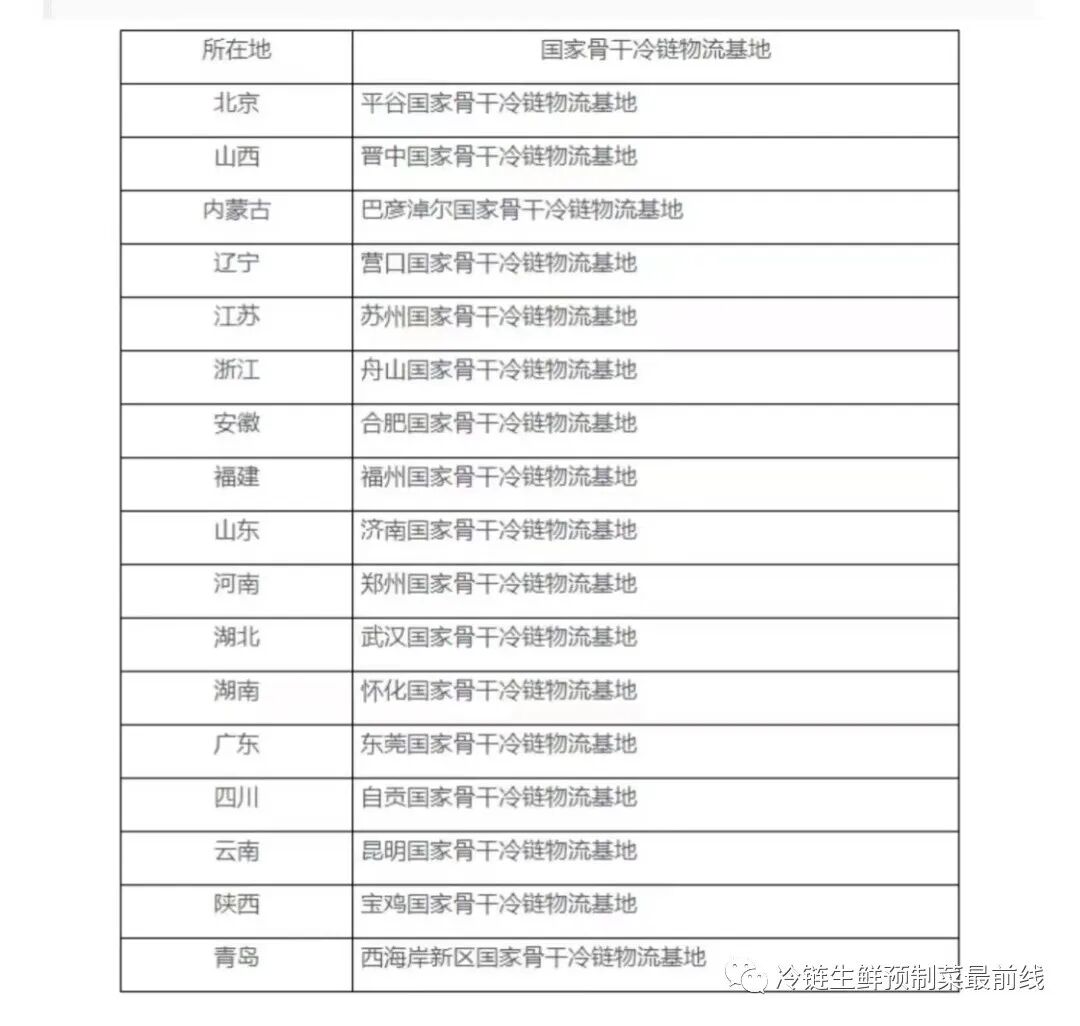 | 所在地 | 国家骨干冷链物流基地 |
|---|---|
| 北京 | 平谷国家骨干冷链物流基地 |
| 山西 | 晋中国家骨干冷链物流基地 |
| 内蒙古 | 巴彦淖尔国家骨干冷链物流基地 |
| 辽宁 | 营口国家骨干冷链物流基地 |
| 江苏 | 苏州国家骨干冷链物流基地 |
| 浙江 | 舟山国家骨干冷链物流基地 |
| 安徽 | 合肥国家骨干冷链物流基地 |
| 福建 | 福州国家骨干冷链物流基地 |
| 山东 | 济南国家骨干冷链物流基地 |
| 河南 | 郑州国家骨干冷链物流基地 |
| 湖北 | 武汉国家骨干冷链物流基地 |
| 湖南 | 怀化国家骨干冷链物流基地 |
| 广东 | 东莞国家骨干冷链物流基地 |
| 四川 | 自贡国家骨干冷链物流基地 |
| 云南 | 昆明国家骨干冷链物流基地 |
| 陕西 | 宝鸡国家骨干冷链物流基地 |
| 青岛 | 西海岸新区国家骨干冷链物流基地 |

冷链生鲜预制菜最前线